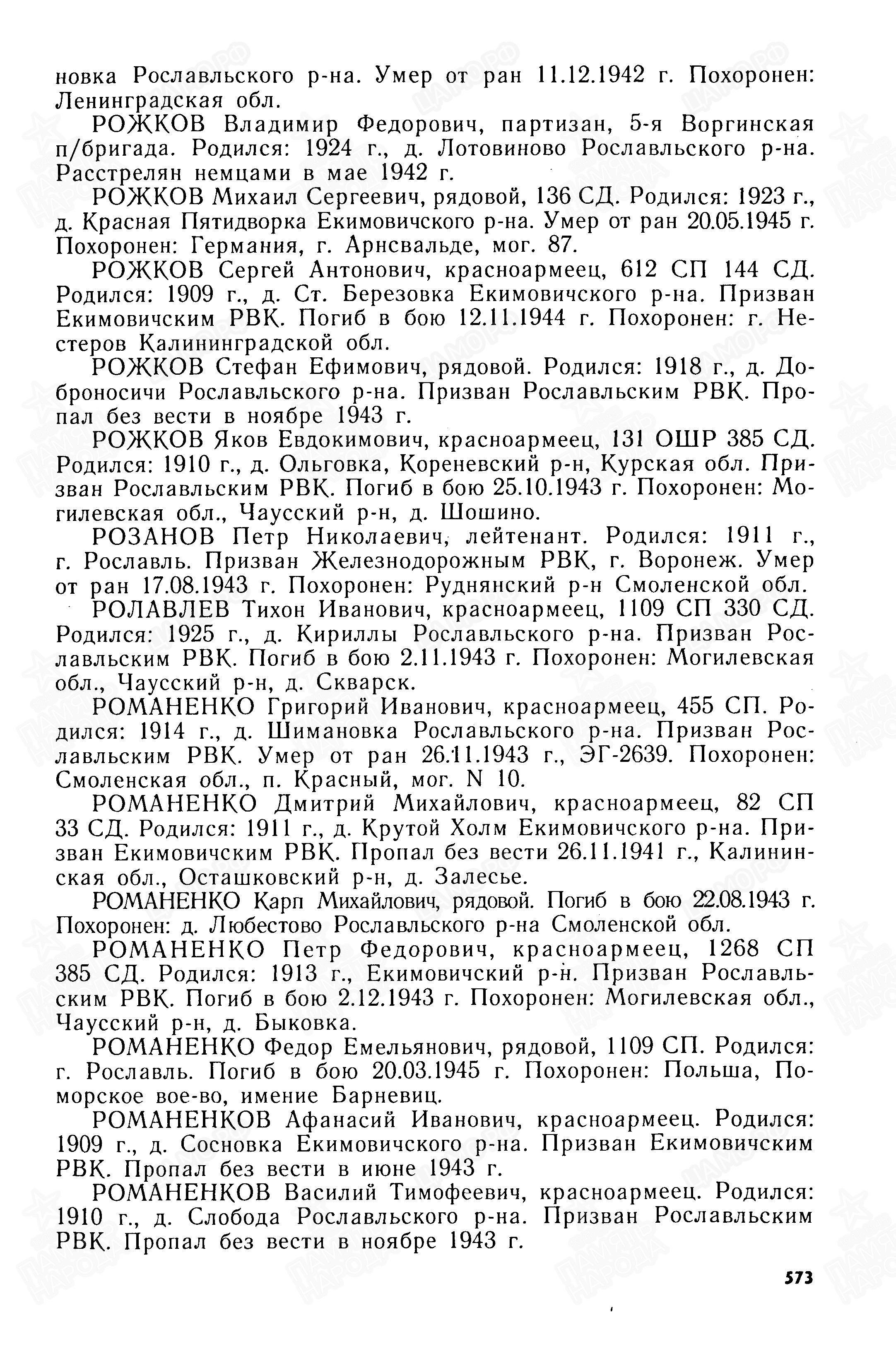 новка Рославльского р-на. Умер от ран 11.12.1942 г. Похоронен: Ленинградская обл.

РОЖКОВ Владимир Федорович, партизан, 5-я Воргинская п/бригада. Родился: 1924 г., д. Лотовиново Рославльского р-на. Расстрелян немцами в мае 1942 г.

РОЖКОВ Михаил Сергеевич, рядовой, 136 СД. Родился: 1923 г., д. Красная Пятидворка Екимовичского р-на. Умер от ран 20.05.1945 г. Похоронен: Германия, г. Арнсвальде, мог. 87.

РОЖКОВ Сергей Антонович, красноармеец, 612 СП 144 СД. Родился: 1909 г., д. Ст. Березовка Екимовичского р-на. Призван Екимовичским РВК. Погиб в бою 12.11.1944 г. Похоронен: г. Нестеров Калининградской обл.

РОЖКОВ Стефан Ефимович, рядовой. Родился: 1918 г., д. Доброносичи Рославльского р-на. Призван Рославльским РВК. Пропал без вести в ноябре 1943 г.

РОЖКОВ Яков Евдокимович, красноармеец, 131 ОШР 385 СД. Родился: 1910 г., д. Ольговка, Кореневский р-н, Курская обл. Призван Рославльским РВК. Погиб в бою 25.10.1943 г. Похоронен: Могилевская обл., Чаусский р-н, д. Шошино.

РОЗАНОВ Петр Николаевич, лейтенант. Родился: 1911 г., г. Рославль. Призван Железнодорожным РВК, г. Воронеж. Умер от ран 17.08.1943 г. Похоронен: Руднянский р-н Смоленской обл.

РОЛАВЛЕВ Тихон Иванович, красноармеец, 1109 СП 330 СД. Родился: 1925 г., д. Кириллы Рославльского р-на. Призван Рославльским РВК. Погиб в бою 2.11.1943 г. Похоронен: Могилевская обл., Чаусский р-н, д. Скварск.

РОМАНЕНКО Григорий Иванович, красноармеец, 455 СП. Родился: 1914 г., д. Шимановка Рославльского р-на. Призван Рославльским РВК. Умер от ран 26.11.1943 г., ЭГ-2639. Похоронен: Смоленская обл., п. Красный, мог. N 10.

РОМАНЕНКО Дмитрий Михайлович, красноармеец, 82 СП 33 СД. Родился: 1911 г., д. Крутой Холм Екимовичского р-на. Призван Екимовичским РВК. Пропал без вести 26.11.1941 г., Калининская обл., Осташковский р-н, д. Залесье.

РОМАНЕНКО Карп Михайлович, рядовой. Погиб в бою 22.08.1943 г. Похоронен: д. Любестово Рославльского р-на Смоленской обл.

РОМАНЕНКО Петр Федорович, красноармеец, 1268 СП 385 СД. Родился: 1913 г., Екимовичский р-н. Призван Рославльским РВК. Погиб в бою 2.12.1943 г. Похоронен: Могилевская обл., Чаусский р-н, д. Быковка.

РОМАНЕНКО Федор Емельянович, рядовой, 1109 СП. Родился: г. Рославль. Погиб в бою 20.03.1945 г. Похоронен: Польша, Поморское вое-во, имение Барневиц.

РОМАНЕНКОВ Афанасий Иванович, красноармеец. Родился: 1909 г., д. Сосновка Екимовичского р-на. Призван Екимовичским РВК. Пропал без вести в июне 1943 г.

РОМАНЕНКОВ Василий Тимофеевич, красноармеец. Родился: 1910 г., д. Слобода Рославльского р-на. Призван Рославльским РВК. Пропал без вести в ноябре 1943 г.

573